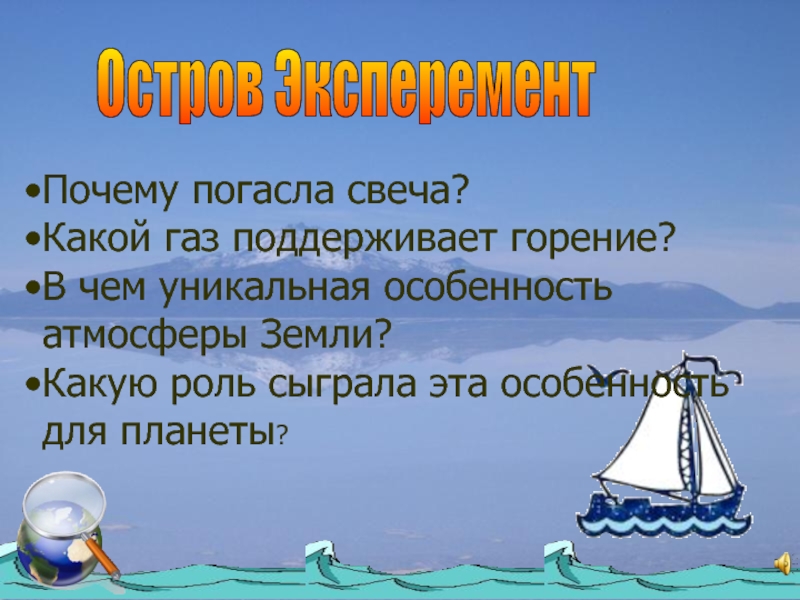 Остров Эксперемент

•Почему погасла свеча?
•Какой газ поддерживает горение?
•В чем уникальная особенность атмосферы Земли?
•Какую роль сыграла эта особенность для планеты?